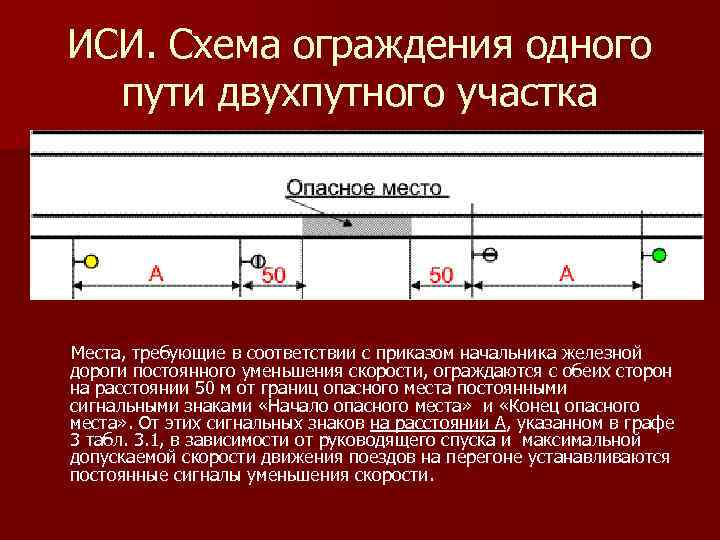 ИСИ. Схема ограждения одного пути двухпутного участка

Опасное место

А

50

50

А

Места, требующие в соответствии с приказом начальника железной дороги постоянного уменьшения скорости, ограждаются с обеих сторон на расстоянии 50 м от границ опасного места постоянными сигнальными знаками «Начало опасного места» и «Конец опасного места». От этих сигнальных знаков на расстоянии А, указанном в графе 3 табл. 3.1, в зависимости от руководящего спуска и максимальной допускаемой скорости движения поездов на перегоне устанавливаются постоянные сигналы уменьшения скорости.